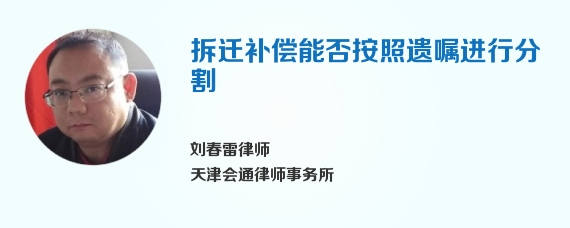 拆迁补偿能否按照遗嘱进行分割

刘春雷律师
天津会通律师事务所